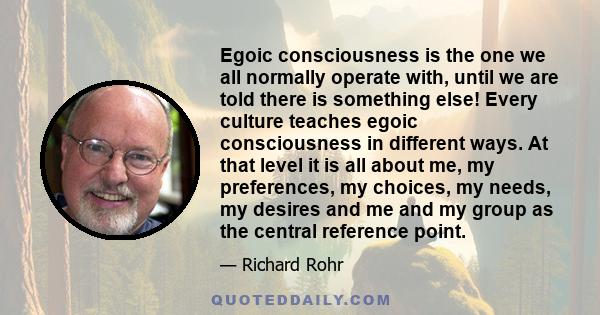 Egoic consciousness is the one we all normally operate with, until we are told there is something else! Every culture teaches egoic consciousness in different ways. At that level it is all about me, my preferences, my choices, my needs, my desires and me and my group as the central reference point.

— Richard Rohr

QUOTEDDAILY.COM